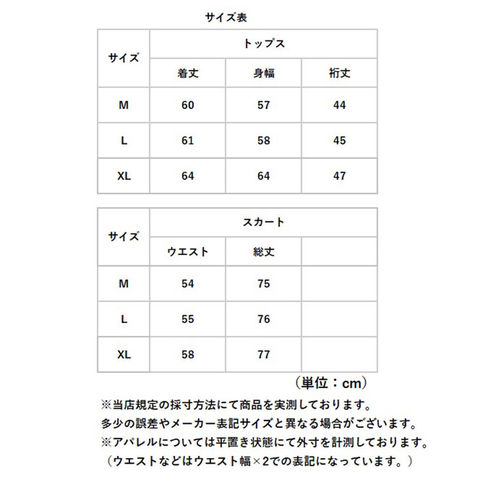 サイズ表

| サイズ | トップス | | |
|---|---|---|---|
| | 着丈 | 身幅 | 裄丈 |
| M | 60 | 57 | 44 |
| L | 61 | 58 | 45 |
| XL | 64 | 64 | 47 |

| サイズ | スカート | | |
|---|---|---|---|
| | ウエスト | 総丈 | |
| M | 54 | 75 | |
| L | 55 | 76 | |
| XL | 58 | 77 | |

（単位：cm）

※当店規定の採寸方法にて商品を実測しております。
多少の誤差やメーカー表記サイズと異なる場合がございます。
※アパレルについては平置き状態にて外寸を計測しております。
（ウエストなどはウエスト幅×2での表記になっています。）